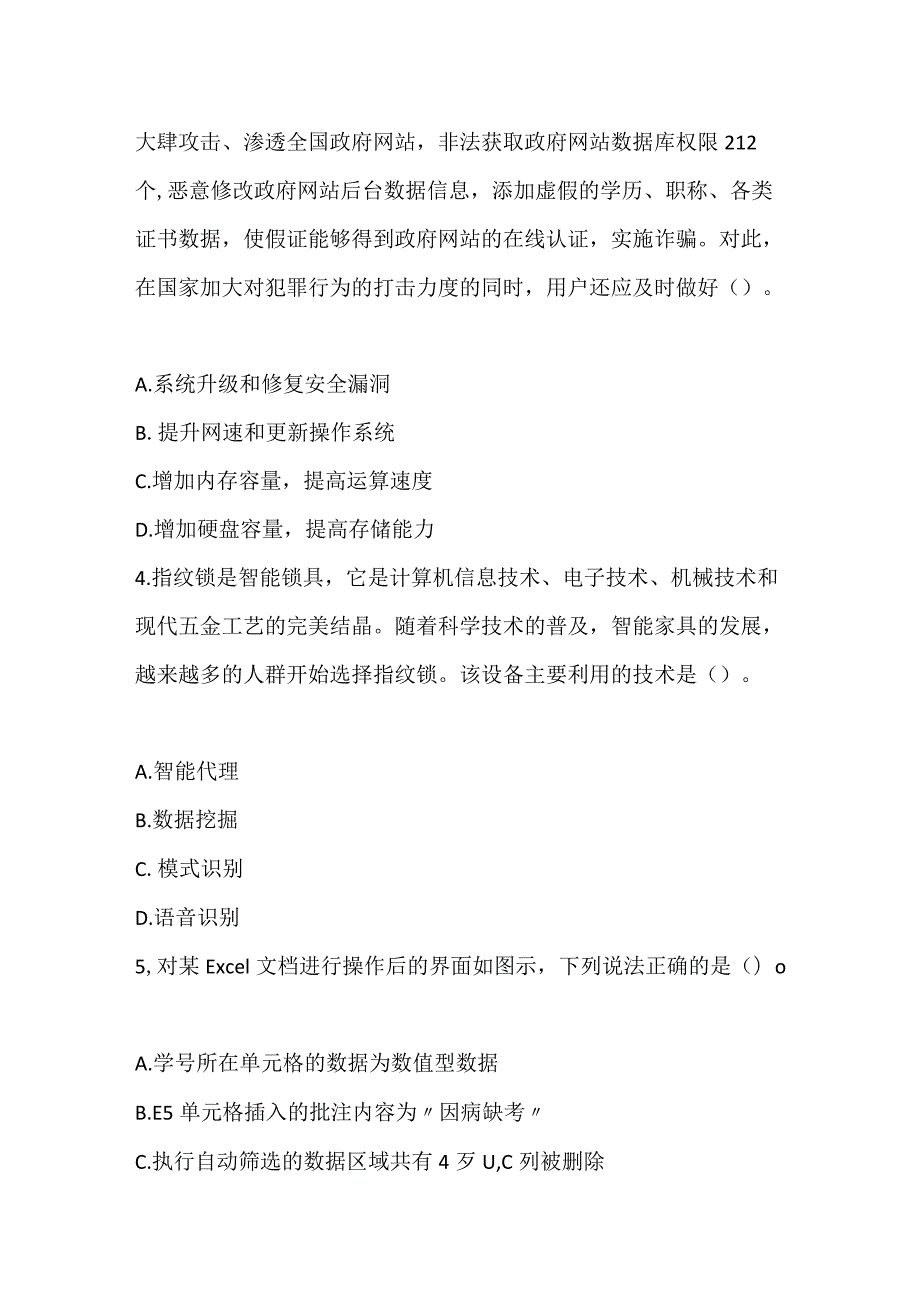 大肆攻击、渗透全国政府网站，非法获取政府网站数据库权限 212 个, 恶意修改政府网站后台数据信息，添加虚假的学历、职称、各类证书数据，使假证能够得到政府网站的在线认证，实施诈骗。对此，在国家加大对犯罪行为的打击力度的同时，用户还应及时做好（）。

A.系统升级和修复安全漏洞
B. 提升网速和更新操作系统
C.增加内存容量，提高运算速度
D.增加硬盘容量，提高存储能力
4.指纹锁是智能锁具，它是计算机信息技术、电子技术、机械技术和现代五金工艺的完美结晶。随着科学技术的普及，智能家具的发展，越来越多的人群开始选择指纹锁。该设备主要利用的技术是（）。

A.智能代理
B.数据挖掘
C. 模式识别
D.语音识别
5, 对某 Excel 文档进行操作后的界面如图示，下列说法正确的是（）o

A.学号所在单元格的数据为数值型数据
B.E5 单元格插入的批注内容为〃因病缺考〃
C.执行自动筛选的数据区域共有 4 歹 U,C 列被删除